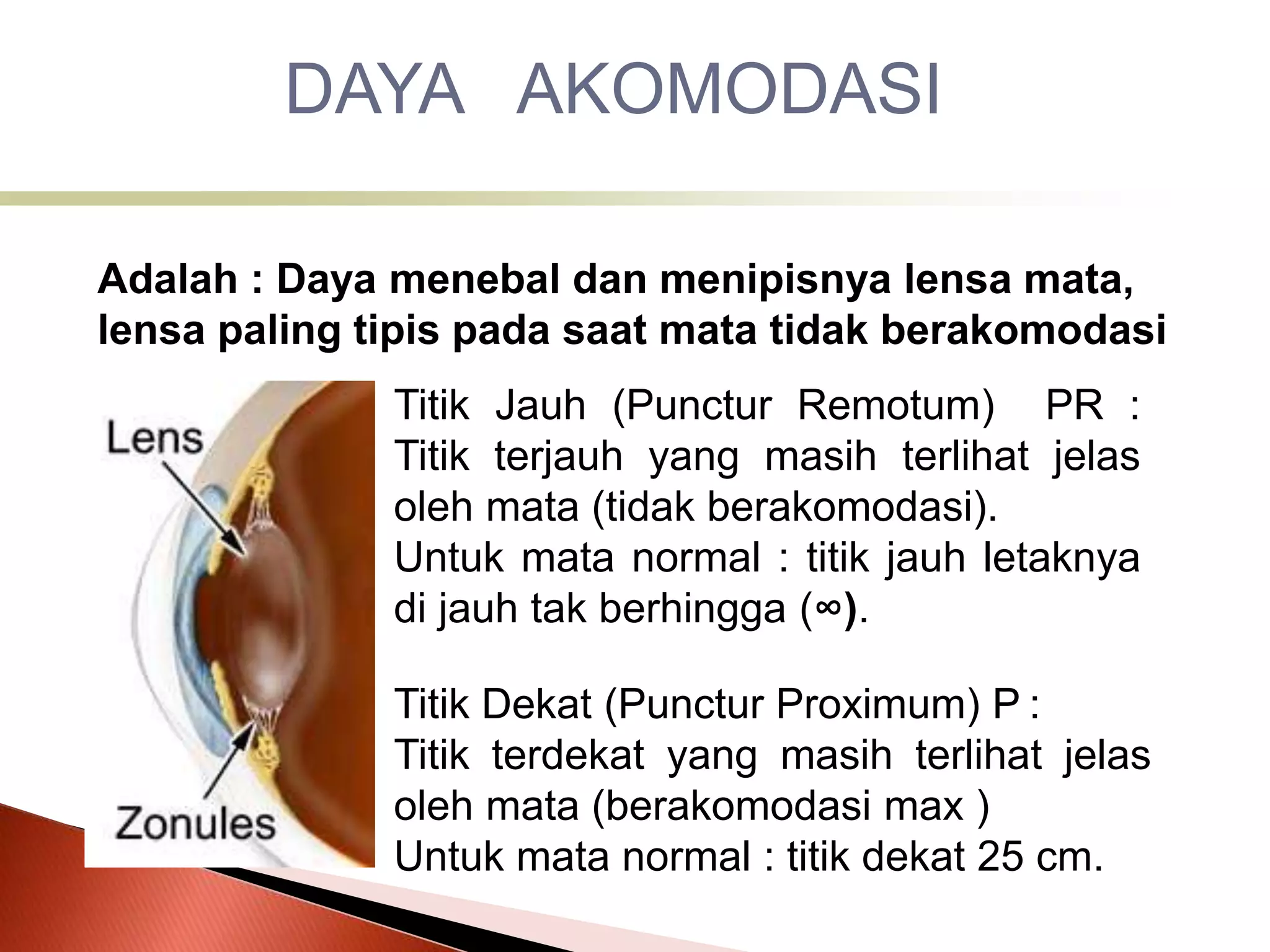 DAYA AKOMODASI

Adalah : Daya menebal dan menipisnya lensa mata, lensa paling tipis pada saat mata tidak berakomodasi

Lens

Zonules

Titik Jauh (Punctur Remotum) PR : Titik terjauh yang masih terlihat jelas oleh mata (tidak berakomodasi).
Untuk mata normal : titik jauh letaknya di jauh tak berhingga ($\infty$).

Titik Dekat (Punctur Proximum) P : Titik terdekat yang masih terlihat jelas oleh mata (berakomodasi max )
Untuk mata normal : titik dekat 25 cm.